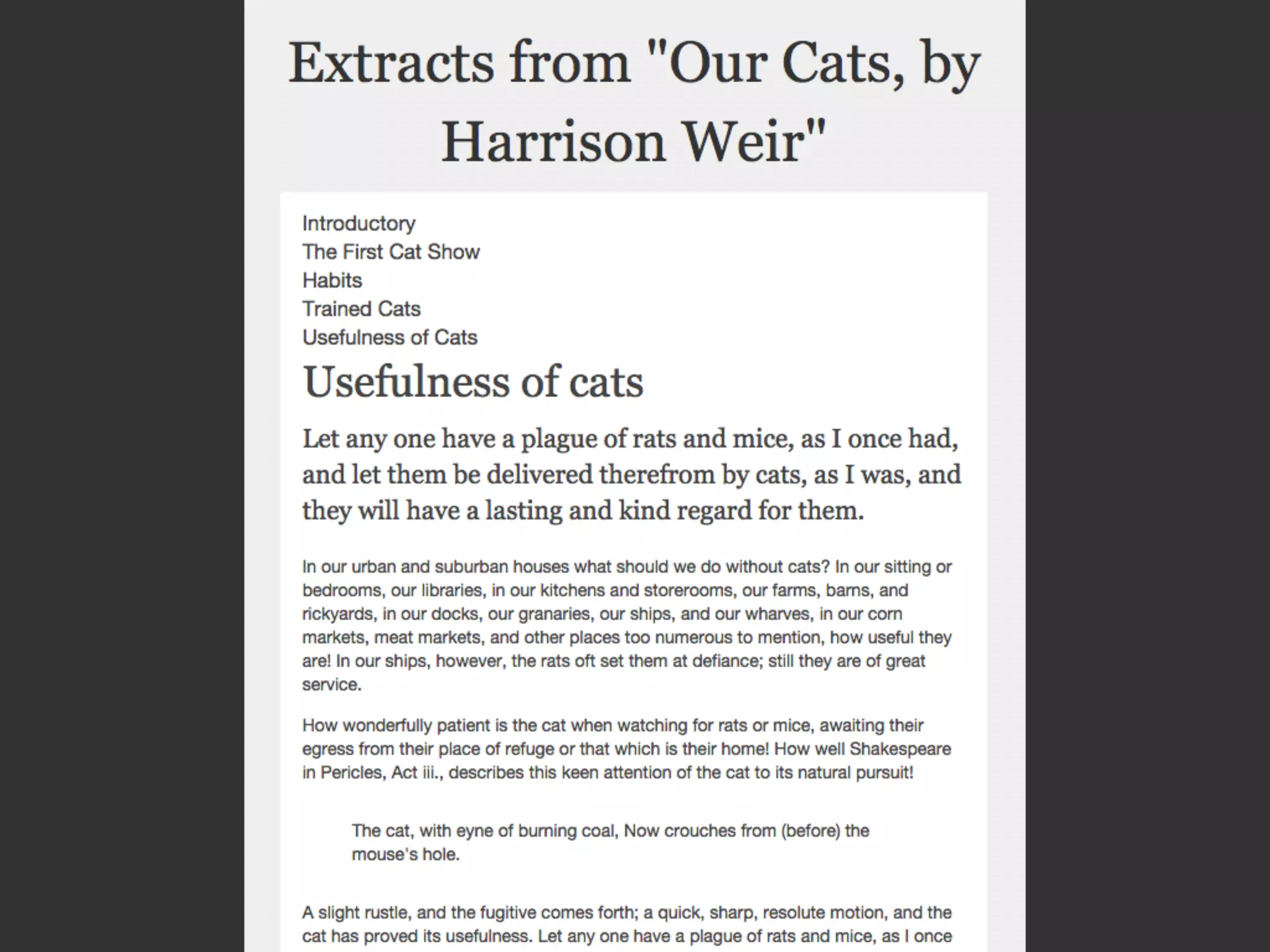 Extracts from "Our Cats, by Harrison Weir"

Introductory
The First Cat Show
Habits
Trained Cats
Usefulness of Cats

Usefulness of cats

Let any one have a plague of rats and mice, as I once had, and let them be delivered therefrom by cats, as I was, and they will have a lasting and kind regard for them.

In our urban and suburban houses what should we do without cats? In our sitting or bedrooms, our libraries, in our kitchens and storerooms, our farms, barns, and rickyards, in our docks, our granaries, our ships, and our wharves, in our corn markets, meat markets, and other places too numerous to mention, how useful they are! In our ships, however, the rats oft set them at defiance; still they are of great service.

How wonderfully patient is the cat when watching for rats or mice, awaiting their egress from their place of refuge or that which is their home! How well Shakespeare in Pericles, Act iii., describes this keen attention of the cat to its natural pursuit!

The cat, with eyne of burning coal, Now crouches from (before) the mouse's hole.

A slight rustle, and the fugitive comes forth; a quick, sharp, resolute motion, and the cat has proved its usefulness. Let any one have a plague of rats and mice, as I once